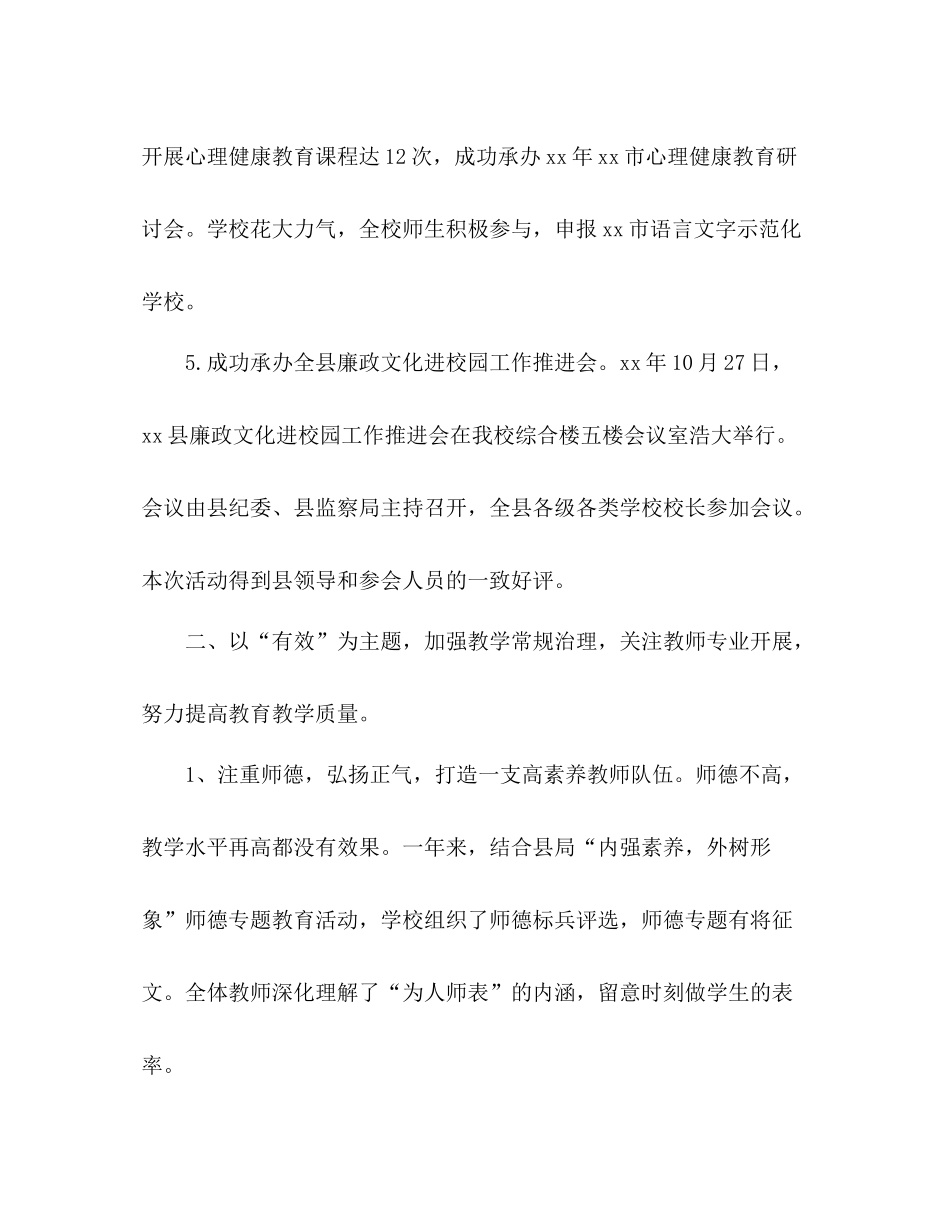 开展心理健康教育课程达12次，成功承办xx年xx市心理健康教育研讨会。学校花大力气，全校师生积极参与，申报xx市语言文字示范化学校。

5.成功承办全县廉政文化进校园工作推进会。xx年10月27日，xx县廉政文化进校园工作推进会在我校综合楼五楼会议室浩大举行。会议由县纪委、县监察局主持召开，全县各级各类学校校长参加会议。本次活动得到县领导和参会人员的一致好评。

二、以“有效”为主题，加强教学常规治理，关注教师专业开展，努力提高教育教学质量。

1、注重师德，弘扬正气，打造一支高素养教师队伍。师德不高，教学水平再高都没有效果。一年来，结合县局“内强素养，外树形象”师德专题教育活动，学校组织了师德标兵评选，师德专题有将征文。全体教师深化理解了“为人师表”的内涵，留意时刻做学生的表率。